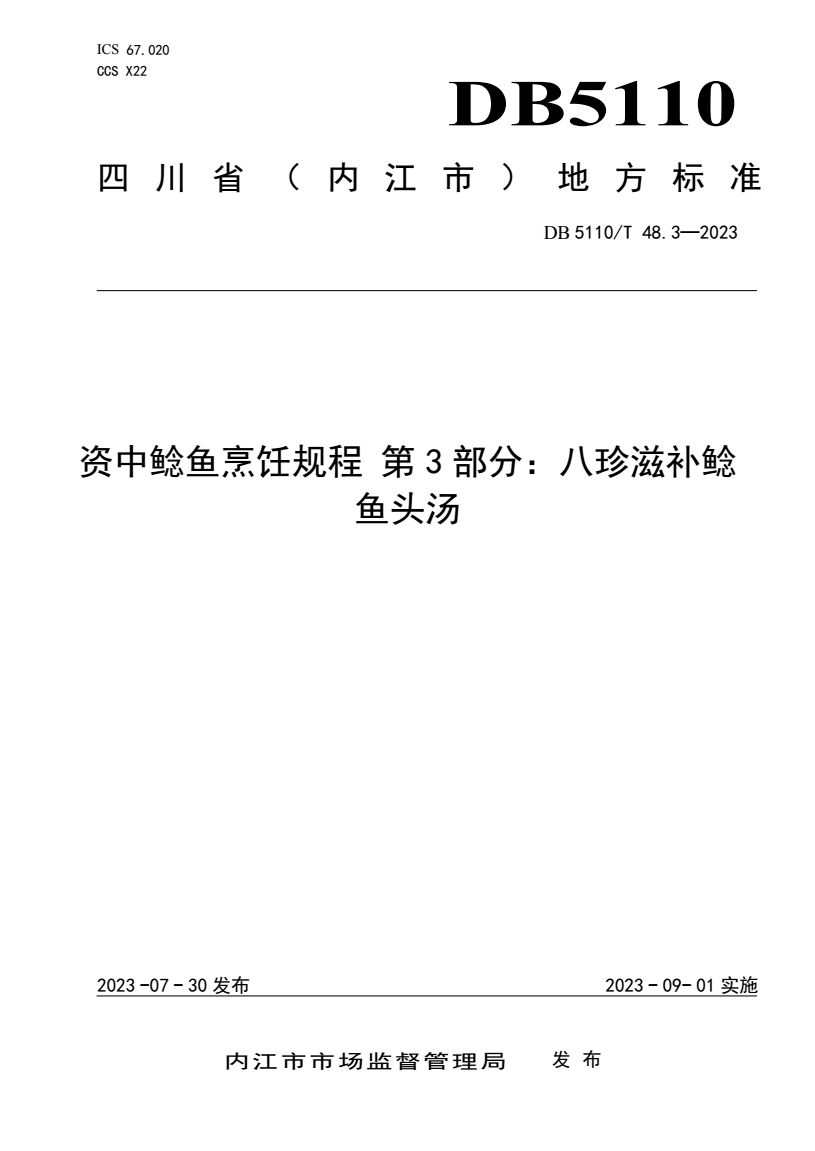 ICS 67.020
CCS X22

DB5110

四川省（内江市）地方标准

DB 5110/T 48.3—2023

资中鲶鱼烹饪规程 第3部分：八珍滋补鲶鱼头汤

2023-07-30 发布

2023-09-01 实施

内江市市场监督管理局 发布